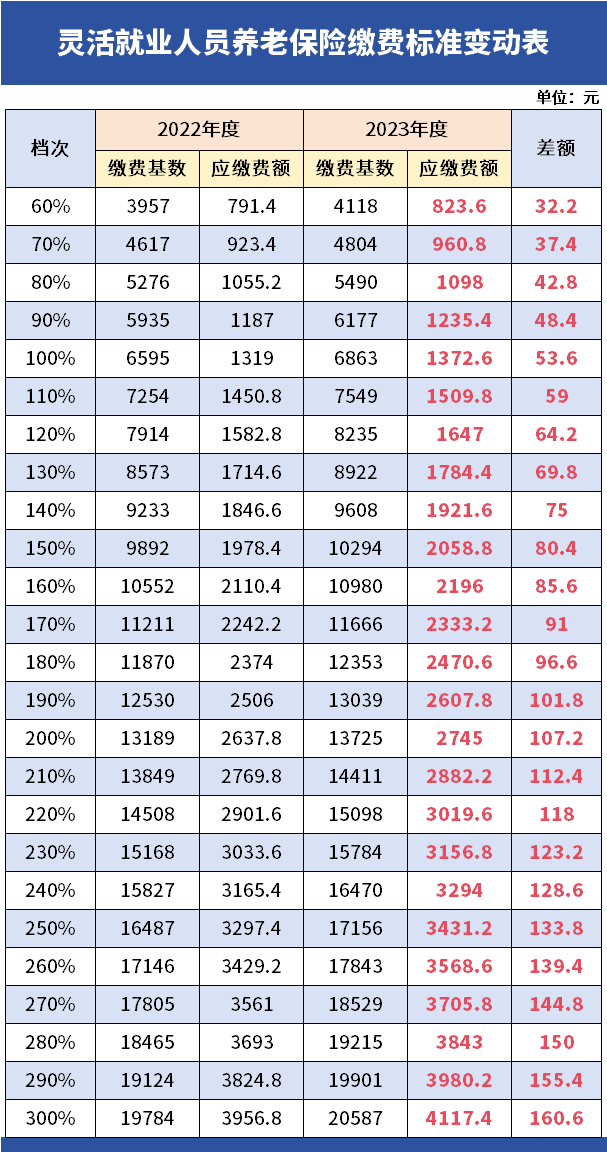 灵活就业人员养老保险缴费标准变动表

单位：元

| 档次 | 2022年度 |  | 2023年度 |  | 差额 |
|---|---|---|---|---|---|
|  | 缴费基数 | 应缴费额 | 缴费基数 | 应缴费额 |  |
| 60% | 3957 | 791.4 | 4118 | 823.6 | 32.2 |
| 70% | 4617 | 923.4 | 4804 | 960.8 | 37.4 |
| 80% | 5276 | 1055.2 | 5490 | 1098 | 42.8 |
| 90% | 5935 | 1187 | 6177 | 1235.4 | 48.4 |
| 100% | 6595 | 1319 | 6863 | 1372.6 | 53.6 |
| 110% | 7254 | 1450.8 | 7549 | 1509.8 | 59 |
| 120% | 7914 | 1582.8 | 8235 | 1647 | 64.2 |
| 130% | 8573 | 1714.6 | 8922 | 1784.4 | 69.8 |
| 140% | 9233 | 1846.6 | 9608 | 1921.6 | 75 |
| 150% | 9892 | 1978.4 | 10294 | 2058.8 | 80.4 |
| 160% | 10552 | 2110.4 | 10980 | 2196 | 85.6 |
| 170% | 11211 | 2242.2 | 11666 | 2333.2 | 91 |
| 180% | 11870 | 2374 | 12353 | 2470.6 | 96.6 |
| 190% | 12530 | 2506 | 13039 | 2607.8 | 101.8 |
| 200% | 13189 | 2637.8 | 13725 | 2745 | 107.2 |
| 210% | 13849 | 2769.8 | 14411 | 2882.2 | 112.4 |
| 220% | 14508 | 2901.6 | 15098 | 3019.6 | 118 |
| 230% | 15168 | 3033.6 | 15784 | 3156.8 | 123.2 |
| 240% | 15827 | 3165.4 | 16470 | 3294 | 128.6 |
| 250% | 16487 | 3297.4 | 17156 | 3431.2 | 133.8 |
| 260% | 17146 | 3429.2 | 17843 | 3568.6 | 139.4 |
| 270% | 17805 | 3561 | 18529 | 3705.8 | 144.8 |
| 280% | 18465 | 3693 | 19215 | 3843 | 150 |
| 290% | 19124 | 3824.8 | 19901 | 3980.2 | 155.4 |
| 300% | 19784 | 3956.8 | 20587 | 4117.4 | 160.6 |